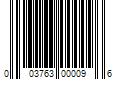 0 03763 00009 6